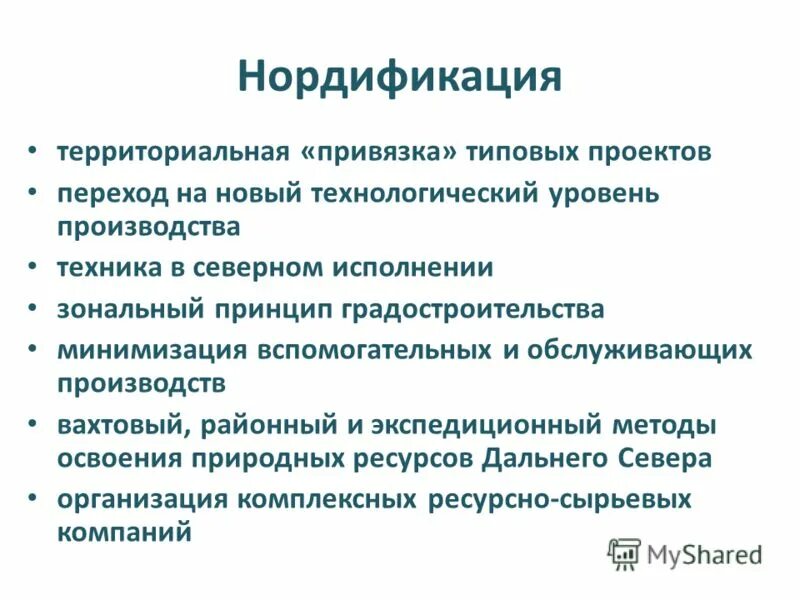 Нордификация

• территориальная «привязка» типовых проектов
• переход на новый технологический уровень производства
• техника в северном исполнении
• зональный принцип градостроительства
• минимизация вспомогательных и обслуживающих производств
• вахтовый, районный и экспедиционный методы освоения природных ресурсов Дальнего Севера
• организация комплексных ресурсно-сырьевых компаний

MyShared